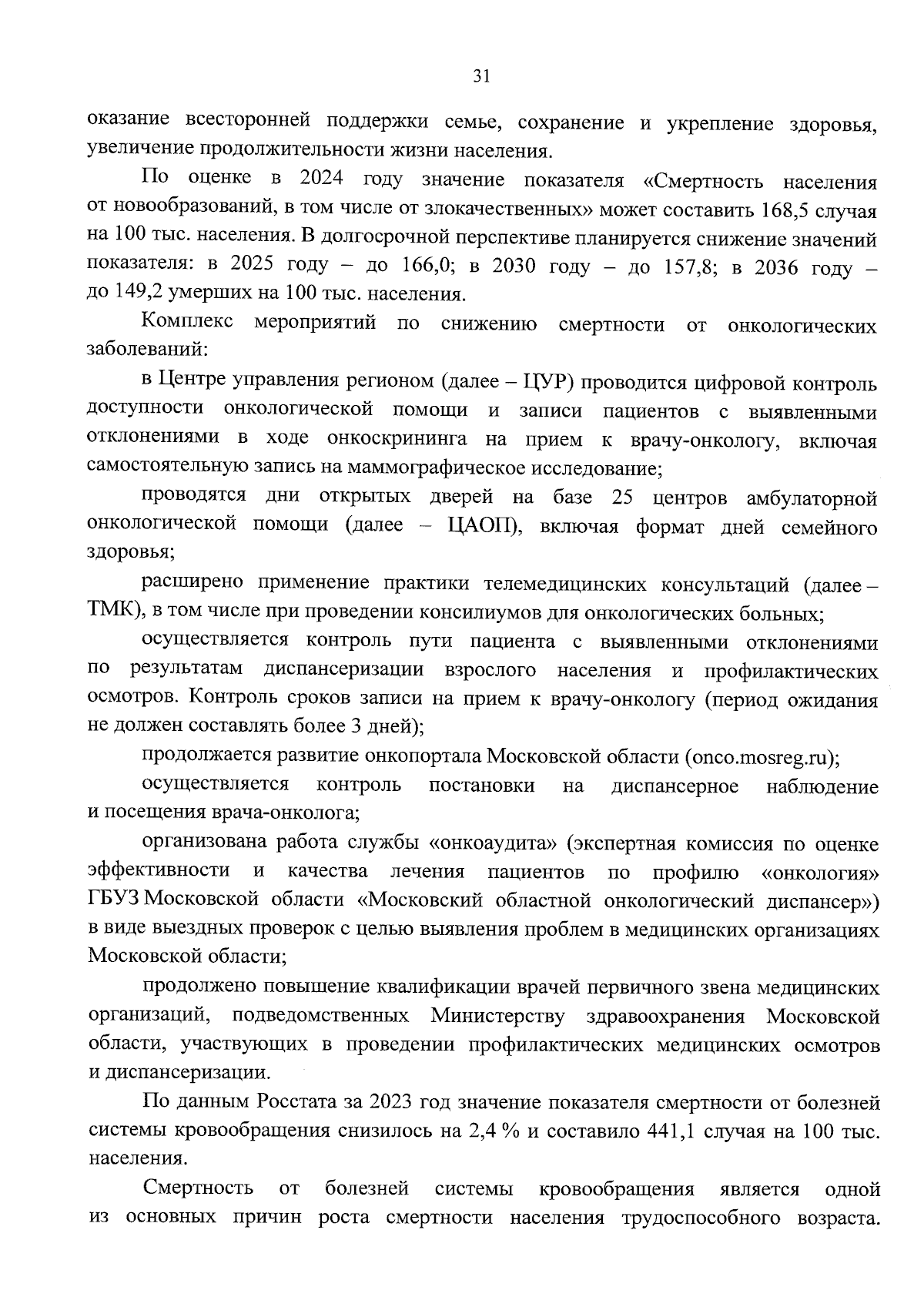 31

оказание всесторонней поддержки семье, сохранение и укрепление здоровья, увеличение продолжительности жизни населения.

По оценке в 2024 году значение показателя «Смертность населения от новообразований, в том числе от злокачественных» может составить 168,5 случая на 100 тыс. населения. В долгосрочной перспективе планируется снижение значений показателя: в 2025 году – до 166,0; в 2030 году – до 157,8; в 2036 году – до 149,2 умерших на 100 тыс. населения.

Комплекс мероприятий по снижению смертности от онкологических заболеваний:

в Центре управления регионом (далее – ЦУР) проводится цифровой контроль доступности онкологической помощи и записи пациентов с выявленными отклонениями в ходе онкоскрининга на прием к врачу-онкологу, включая самостоятельную запись на маммографическое исследование;

проводятся дни открытых дверей на базе 25 центров амбулаторной онкологической помощи (далее – ЦАОП), включая формат дней семейного здоровья;

расширено применение практики телемедицинских консультаций (далее – ТМК), в том числе при проведении консилиумов для онкологических больных;

осуществляется контроль пути пациента с выявленными отклонениями по результатам диспансеризации взрослого населения и профилактических осмотров. Контроль сроков записи на прием к врачу-онкологу (период ожидания не должен составлять более 3 дней);

продолжается развитие онкопортала Московской области (onco.mosreg.ru);

осуществляется контроль постановки на диспансерное наблюдение и посещения врача-онколога;

организована работа службы «онкоаудита» (экспертная комиссия по оценке эффективности и качества лечения пациентов по профилю «онкология» ГБУЗ Московской области «Московский областной онкологический диспансер») в виде выездных проверок с целью выявления проблем в медицинских организациях Московской области;

продолжено повышение квалификации врачей первичного звена медицинских организаций, подведомственных Министерству здравоохранения Московской области, участвующих в проведении профилактических медицинских осмотров и диспансеризации.

По данным Росстата за 2023 год значение показателя смертности от болезней системы кровообращения снизилось на 2,4 % и составило 441,1 случая на 100 тыс. населения.

Смертность от болезней системы кровообращения является одной из основных причин роста смертности населения трудоспособного возраста.